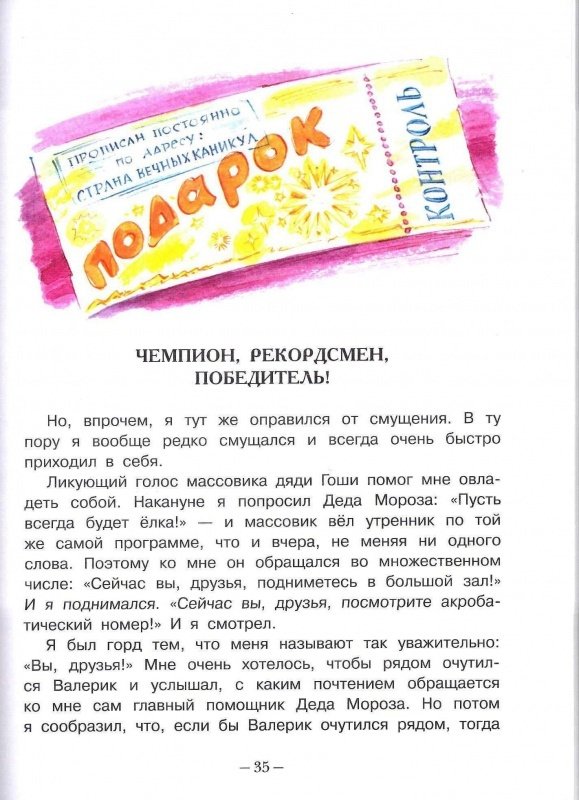 ПРОПИСАН ПОСТОЯННО ПО АДРЕСУ: СТРАНА ВЕЧНЫХ КАНИКУЛ

ПОДАРОК

КОНТРОЛЬ

ЧЕМПИОН, РЕКОРДСМЕН, ПОБЕДИТЕЛЬ!

Но, впрочем, я тут же оправился от смущения. В ту пору я вообще редко смущался и всегда очень быстро приходил в себя.

Ликующий голос массовика дяди Гоши помог мне овладеть собой. Накануне я попросил Деда Мороза: «Пусть всегда будет ёлка!» — и массовик вёл утренник по той же самой программе, что и вчера, не меняя ни одного слова. Поэтому ко мне он обращался во множественном числе: «Сейчас вы, друзья, подниметесь в большой зал!» И я поднимался. «Сейчас вы, друзья, посмотрите акробатический номер!» И я смотрел.

Я был горд тем, что меня называют так уважительно: «Вы, друзья!» Мне очень хотелось, чтобы рядом очутился Валерик и услышал, с каким почтением обращается ко мне сам главный помощник Деда Мороза. Но потом я сообразил, что, если бы Валерик очутился рядом, тогда

— 35 —